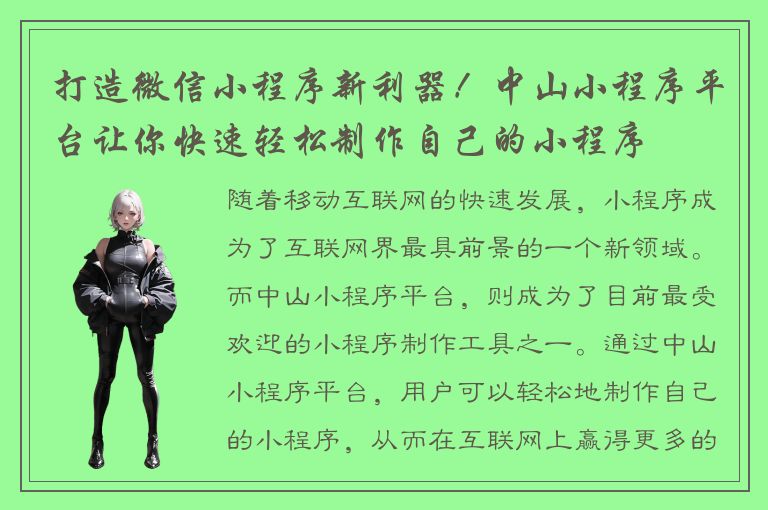 打造微信小程序新利器！中山小程序平台让你快速轻松制作自己的小程序

随着移动互联网的快速发展，小程序成为了互联网界最具前景的一个新领域。而中山小程序平台，则成为了目前最受欢迎的小程序制作工具之一。通过中山小程序平台，用户可以轻松地制作自己的小程序，从而在互联网上赢得更多的